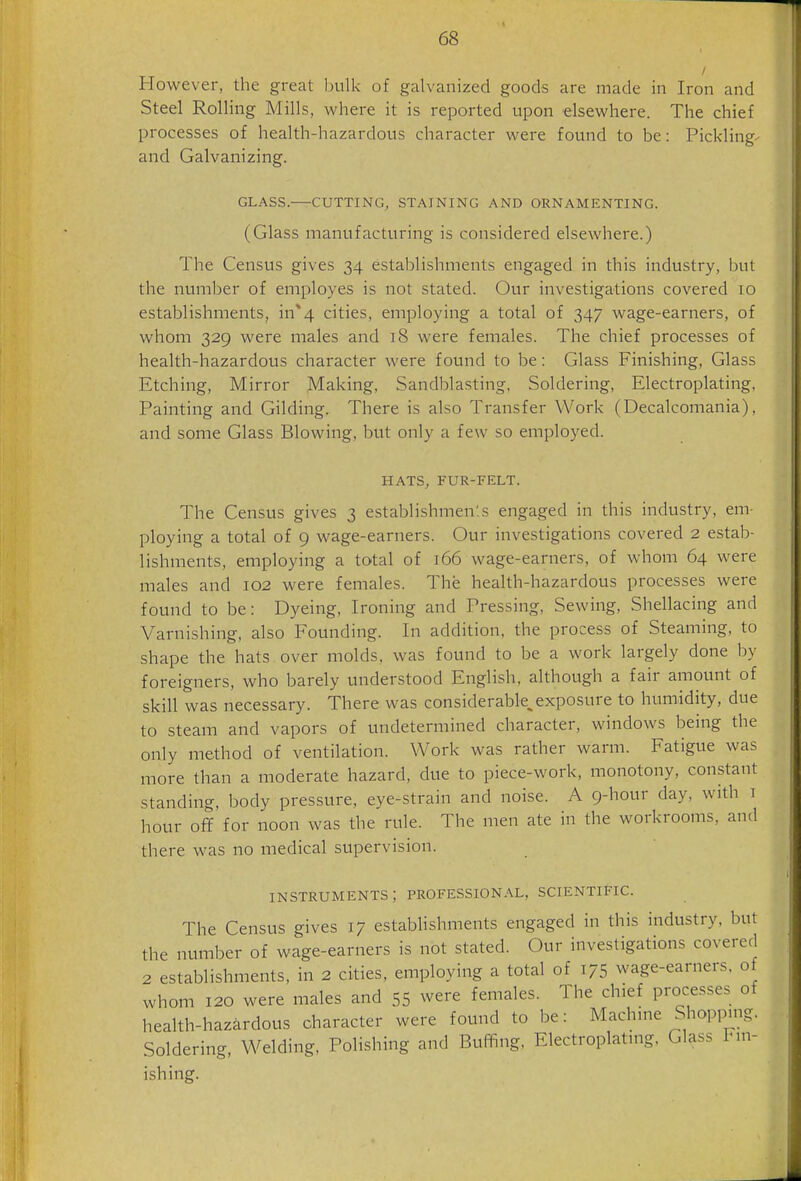 68

However, the great bulk of galvanized goods are made in Iron and Steel Rolling Mills, where it is reported upon elsewhere. The chief processes of health-hazardous character were found to be: Pickling and Galvanizing.

GLASS.—CUTTING, STAINING AND ORNAMENTING.

(Glass manufacturing is considered elsewhere.)

The Census gives 34 establishments engaged in this industry, but the number of employes is not stated. Our investigations covered 10 establishments, in 4 cities, employing a total of 347 wage-earners, of whom 329 were males and 18 were females. The chief processes of health-hazardous character were found to be: Glass Finishing, Glass Etching, Mirror Making, Sandblasting, Soldering, Electroplating, Painting and Gilding. There is also Transfer Work (Decalcomania), and some Glass Blowing, but only a few so employed.

HATS, FUR-FELT.

The Census gives 3 establishments engaged in this industry, employing a total of 9 wage-earners. Our investigations covered 2 establishments, employing a total of 166 wage-earners, of whom 64 were males and 102 were females. The health-hazardous processes were found to be: Dyeing, Ironing and Pressing, Sewing, Shellacing and Varnishing, also Founding. In addition, the process of Steaming, to shape the hats over molds, was found to be a work largely done by foreigners, who barely understood English, although a fair amount of skill was necessary. There was considerable exposure to humidity, due to steam and vapors of undetermined character, windows being the only method of ventilation. Work was rather warm. Fatigue was more than a moderate hazard, due to piece-work, monotony, constant standing, body pressure, eye-strain and noise. A 9-hour day, with 1 hour off for noon was the rule. The men ate in the workrooms, and there was no medical supervision.

INSTRUMENTS; PROFESSIONAL, SCIENTIFIC.

The Census gives 17 establishments engaged in this industry, but the number of wage-earners is not stated. Our investigations covered 2 establishments, in 2 cities, employing a total of 175 wage-earners, of whom 120 were males and 55 were females. The chief processes of health-hazardous character were found to be: Machine Shopping, Soldering, Welding, Polishing and Buffing, Electroplating, Glass Finishing.